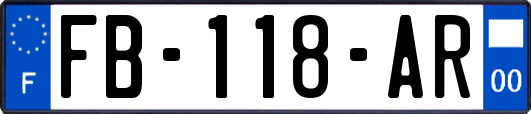 F
FB-118-AR
00